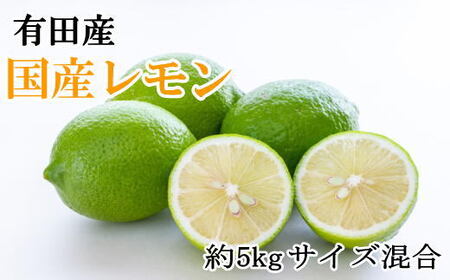 有田産

国産レモン

約5kgサイズ混合